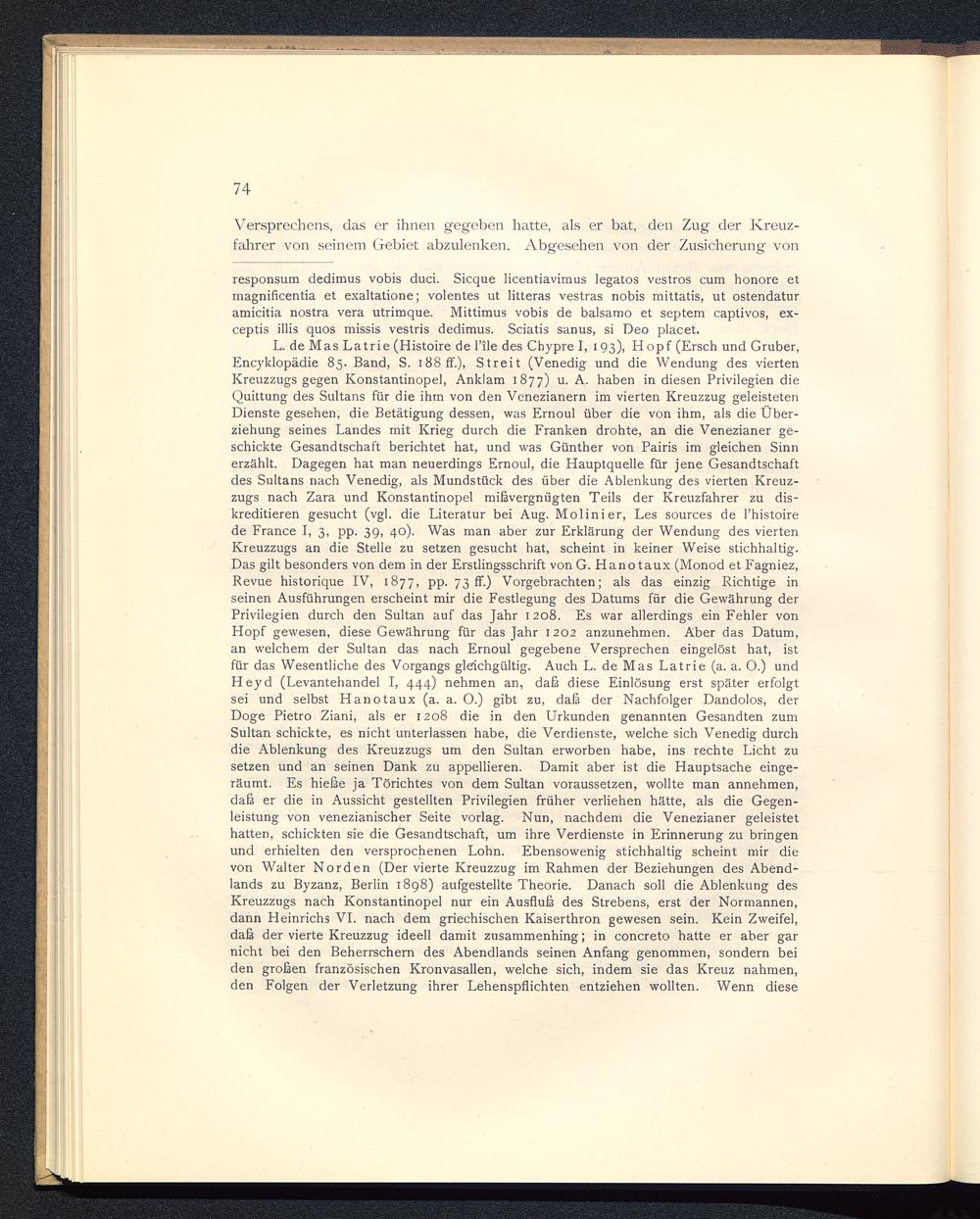 74

Versprechens, das er ihnen gegeben hatte, als er bat, den Zug der Kreuzfahrer von seinem Gebiet abzulenken. Abgesehen von der Zusicherung von

responsum dedimus vobis duci. Sicque licentiavimus legatos vestros cum honore et magnificentia et exaltatione; volentes ut litteras vestras nobis mittatis, ut ostendatur amicitia nostra vera utrimque. Mittimus vobis de balsamo et septem captivos, exceptis illis quos missis vestris dedimus. Sciatis sanus, si Deo placet.

L. de Mas Latrie (Histoire de l'île des Chypre I, 193), Hopf (Ersch und Gruber, Encyklopädie 85. Band, S. 188 ff.), Streit (Venedig und die Wendung des vierten Kreuzzugs gegen Konstantinopel, Anklam 1877) u. A. haben in diesen Privilegien die Quittung des Sultans für die ihm von den Venezianern im vierten Kreuzzug geleisteten Dienste gesehen, die Betätigung dessen, was Ernoul über die von ihm, als die Überziehung seines Landes mit Krieg durch die Franken drohte, an die Venezianer geschickte Gesandtschaft berichtet hat, und was Günther von Pairis im gleichen Sinn erzählt. Dagegen hat man neuerdings Ernoul, die Hauptquelle für jene Gesandtschaft des Sultans nach Venedig, als Mundstück des über die Ablenkung des vierten Kreuzzugs nach Zara und Konstantinopel mißvergnügten Teils der Kreuzfahrer zu diskreditieren gesucht (vgl. die Literatur bei Aug. Molinier, Les sources de l'histoire de France I, 3, pp. 39, 40). Was man aber zur Erklärung der Wendung des vierten Kreuzzugs an die Stelle zu setzen gesucht hat, scheint in keiner Weise stichhaltig. Das gilt besonders von dem in der Erstlingsschrift von G. Hanotaux (Monod et Fagniez, Revue historique IV, 1877, pp. 73 ff.) Vorgebrachten; als das einzig Richtige in seinen Ausführungen erscheint mir die Festlegung des Datums für die Gewährung der Privilegien durch den Sultan auf das Jahr 1208. Es war allerdings ein Fehler von Hopf gewesen, diese Gewährung für das Jahr 1202 anzunehmen. Aber das Datum, an welchem der Sultan das nach Ernoul gegebene Versprechen eingelöst hat, ist für das Wesentliche des Vorgangs gleichgültig. Auch L. de Mas Latrie (a. a. O.) und Heyd (Levantehandel I, 444) nehmen an, daß diese Einlösung erst später erfolgt sei und selbst Hanotaux (a. a. O.) gibt zu, daß der Nachfolger Dandolos, der Doge Pietro Ziani, als er 1208 die in den Urkunden genannten Gesandten zum Sultan schickte, es nicht unterlassen habe, die Verdienste, welche sich Venedig durch die Ablenkung des Kreuzzugs um den Sultan erworben habe, ins rechte Licht zu setzen und an seinen Dank zu appellieren. Damit aber ist die Hauptsache eingeräumt. Es hieße ja Törichtes von dem Sultan voraussetzen, wollte man annehmen, daß er die in Aussicht gestellten Privilegien früher verliehen hätte, als die Gegenleistung von venezianischer Seite vorlag. Nun, nachdem die Venezianer geleistet hatten, schickten sie die Gesandtschaft, um ihre Verdienste in Erinnerung zu bringen und erhielten den versprochenen Lohn. Ebensowenig stichhaltig scheint mir die von Walter Norden (Der vierte Kreuzzug im Rahmen der Beziehungen des Abendlands zu Byzanz, Berlin 1898) aufgestellte Theorie. Danach soll die Ablenkung des Kreuzzugs nach Konstantinopel nur ein Ausfluß des Strebens, erst der Normannen, dann Heinrichs VI. nach dem griechischen Kaiserthron gewesen sein. Kein Zweifel, daß der vierte Kreuzzug ideell damit zusammenhing; in concreto hatte er aber gar nicht bei den Beherrschern des Abendlands seinen Anfang genommen, sondern bei den großen französischen Kronvasallen, welche sich, indem sie das Kreuz nahmen, den Folgen der Verletzung ihrer Lehenspflichten entziehen wollten. Wenn diese